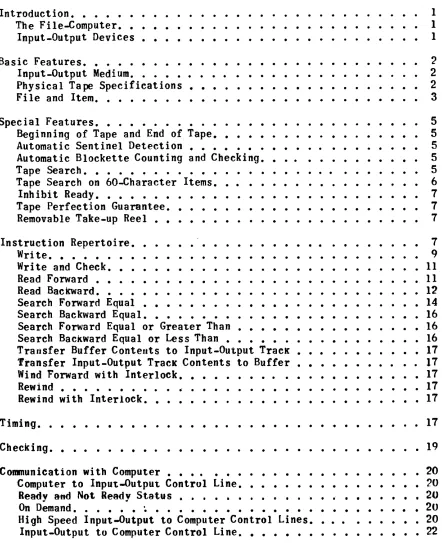 Introduction 1
The File-Computer 1
Input-Output Devices 1

Basic Features 2
Input-Output Medium 2
Physical Tape Specifications 2
File and Item 3

Special Features 5
Beginning of Tape and End of Tape 5
Automatic Sentinel Detection 5
Automatic Blockette Counting and Checking 5
Tape Search 5
Tape Search on 60-Character Items 6
Inhibit Ready 7
Tape Perfection Guarantee 7
Removable Take-up Reel 7

Instruction Repertoire 7
Write 9
Write and Check 11
Read Forward 11
Read Backward 12
Search Forward Equal 14
Search Backward Equal 16
Search Forward Equal or Greater Than 16
Search Backward Equal or Less Than 16
Transfer Buffer Contents to Input-Output Track 17
Transfer Input-Output Track Contents to Buffer 17
Wind Forward with Interlock 17
Rewind 17
Rewind with Interlock 17

Timing 17

Checking 19

Communication with Computer 20
Computer to Input-Output Control Line 20
Ready and Not Ready Status 20
On Demand 20
High Speed Input-Output to Computer Control Lines 20
Input-Output to Computer Control Line 22